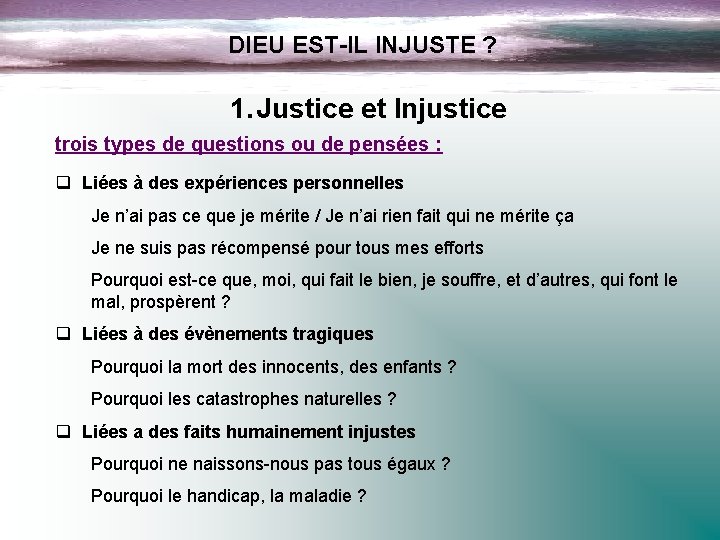 DIEU EST-IL INJUSTE ?

1. Justice et Injustice

trois types de questions ou de pensées :

❑ Liées à des expériences personnelles

Je n'ai pas ce que je mérite / Je n'ai rien fait qui ne mérite ça

Je ne suis pas récompensé pour tous mes efforts

Pourquoi est-ce que, moi, qui fait le bien, je souffre, et d'autres, qui font le mal, prospèrent ?

❑ Liées à des évènements tragiques

Pourquoi la mort des innocents, des enfants ?

Pourquoi les catastrophes naturelles ?

❑ Liées a des faits humainement injustes

Pourquoi ne naissons-nous pas tous égaux ?

Pourquoi le handicap, la maladie ?